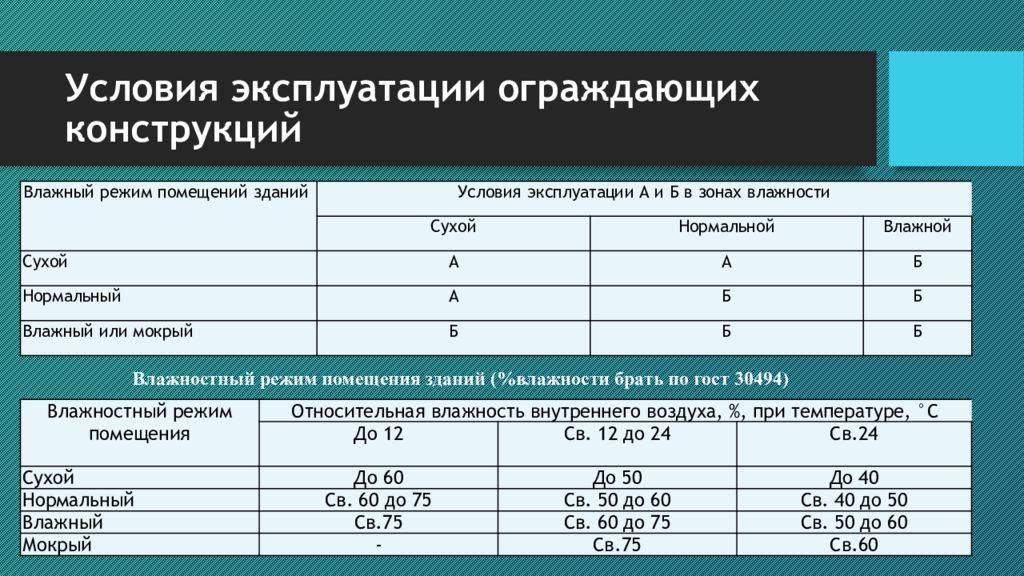 Условия эксплуатации ограждающих конструкций

| Влажный режим помещений зданий | Условия эксплуатации А и Б в зонах влажности | | |
|---|---|---|---|
| | Сухой | Нормальной | Влажной |
| Сухой | А | А | Б |
| Нормальный | А | Б | Б |
| Влажный или мокрый | Б | Б | Б |

Влажностный режим помещения зданий (%влажности брать по гост 30494)

| Влажностный режим помещения | Относительная влажность внутреннего воздуха, %, при температуре, °С | | |
|---|---|---|---|
| | До 12 | Св. 12 до 24 | Св.24 |
| Сухой | До 60 | До 50 | До 40 |
| Нормальный | Св. 60 до 75 | Св. 50 до 60 | Св. 40 до 50 |
| Влажный | Св.75 | Св. 60 до 75 | Св. 50 до 60 |
| Мокрый | - | Св.75 | Св.60 |